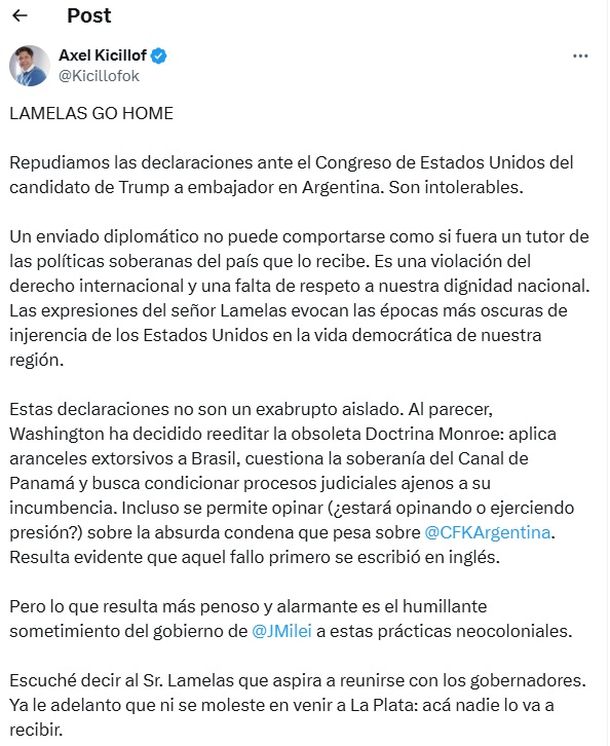 ← Post

Axel Kicillof
@Kicillofok

···

LAMELAS GO HOME

Repudiamos las declaraciones ante el Congreso de Estados Unidos del candidato de Trump a embajador en Argentina. Son intolerables.

Un enviado diplomático no puede comportarse como si fuera un tutor de las políticas soberanas del país que lo recibe. Es una violación del derecho internacional y una falta de respeto a nuestra dignidad nacional. Las expresiones del señor Lamelas evocan las épocas más oscuras de injerencia de los Estados Unidos en la vida democrática de nuestra región.

Estas declaraciones no son un exabrupto aislado. Al parecer, Washington ha decidido reeditar la obsoleta Doctrina Monroe: aplica aranceles extorsivos a Brasil, cuestiona la soberanía del Canal de Panamá y busca condicionar procesos judiciales ajenos a su incumbencia. Incluso se permite opinar (¿estará opinando o ejerciendo presión?) sobre la absurda condena que pesa sobre @CFKArgentina. Resulta evidente que aquel fallo primero se escribió en inglés.

Pero lo que resulta más penoso y alarmante es el humillante sometimiento del gobierno de @JMilei a estas prácticas neocoloniales.

Escuché decir al Sr. Lamelas que aspira a reunirse con los gobernadores. Ya le adelanto que ni se moleste en venir a La Plata: acá nadie lo va a recibir.